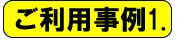 ご利用事例1.